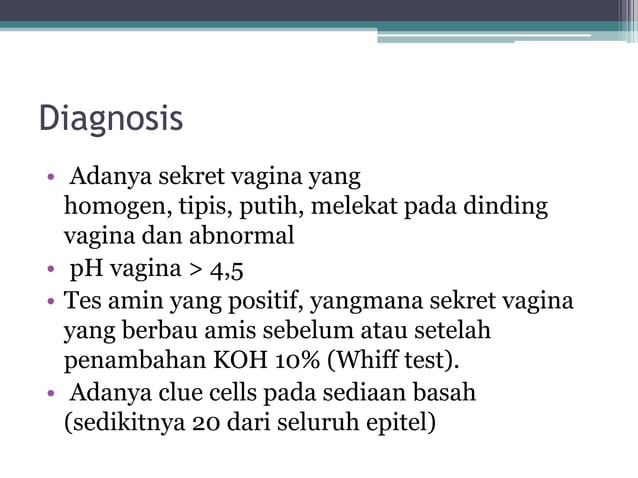 Diagnosis

• Adanya sekret vagina yang homogen, tipis, putih, melekat pada dinding vagina dan abnormal
• pH vagina > 4,5
• Tes amin yang positif, yangmana sekret vagina yang berbau amis sebelum atau setelah penambahan KOH 10% (Whiff test).
• Adanya clue cells pada sediaan basah (sedikitnya 20 dari seluruh epitel)